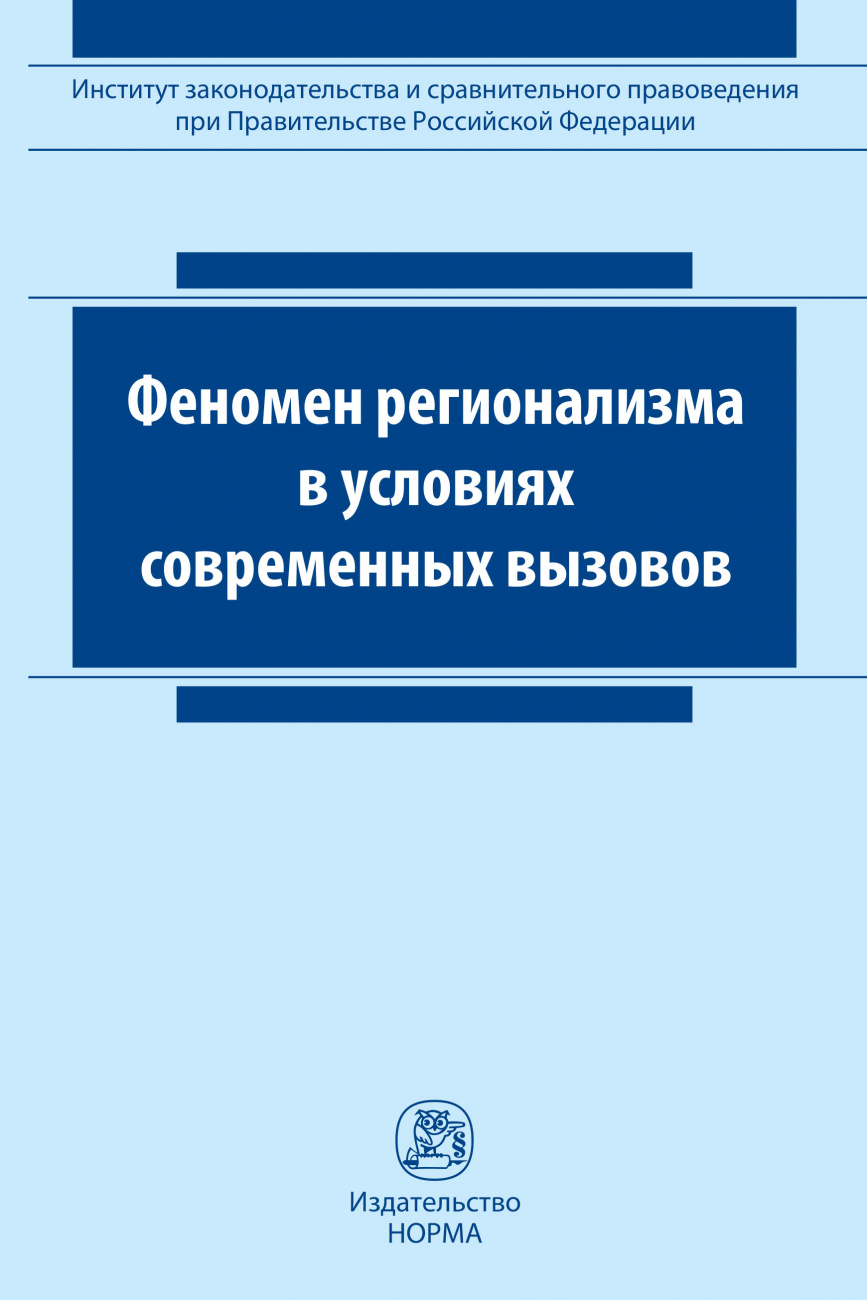 Институт законодательства и сравнительного правоведения при Правительстве Российской Федерации

Феномен регионализма в условиях современных вызовов

§

Издательство
НОРМА